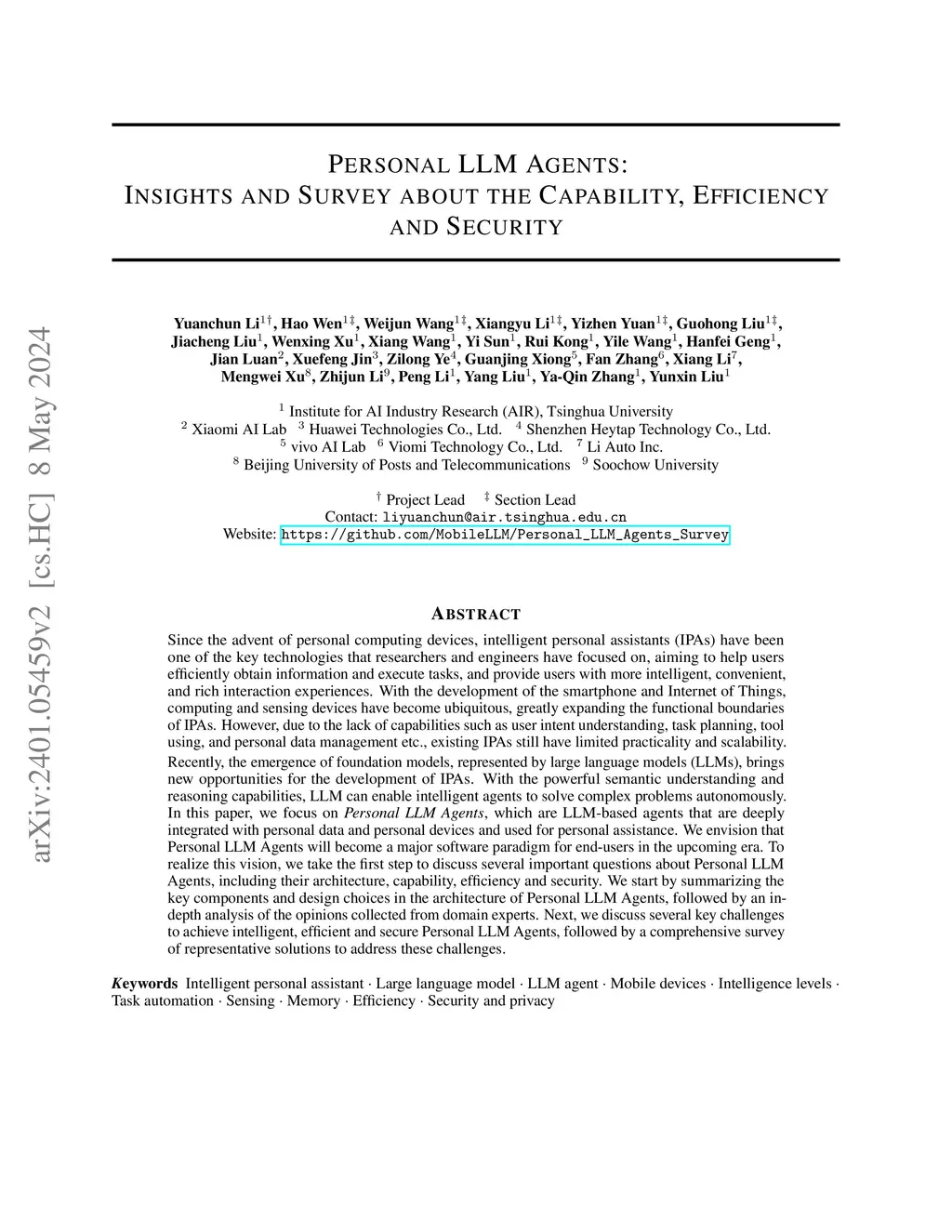 arXiv:2401.05459v2 [cs.HC] 8 May 2024

PERSONAL LLM AGENTS:
INSIGHTS AND SURVEY ABOUT THE CAPABILITY, EFFICIENCY AND SECURITY

Yuanchun Li$^{1\dagger}$, Hao Wen$^{1\ddagger}$, Weijun Wang$^{1\ddagger}$, Xiangyu Li$^{1\ddagger}$, Yizhen Yuan$^{1\ddagger}$, Guohong Liu$^{1\ddagger}$, Jiacheng Liu$^{1}$, Wenxing Xu$^{1}$, Xiang Wang$^{1}$, Yi Sun$^{1}$, Rui Kong$^{1}$, Yile Wang$^{1}$, Hanfei Geng$^{1}$, Jian Luan$^{2}$, Xuefeng Jin$^{3}$, Zilong Ye$^{4}$, Guanjing Xiong$^{5}$, Fan Zhang$^{6}$, Xiang Li$^{7}$, Mengwei Xu$^{8}$, Zhijun Li$^{9}$, Peng Li$^{1}$, Yang Liu$^{1}$, Ya-Qin Zhang$^{1}$, Yunxin Liu$^{1}$

$^{1}$ Institute for AI Industry Research (AIR), Tsinghua University
$^{2}$ Xiaomi AI Lab $^{3}$ Huawei Technologies Co., Ltd. $^{4}$ Shenzhen Heytap Technology Co., Ltd.
$^{5}$ vivo AI Lab $^{6}$ Viomi Technology Co., Ltd. $^{7}$ Li Auto Inc.
$^{8}$ Beijing University of Posts and Telecommunications $^{9}$ Soochow University

$^{\dagger}$ Project Lead $^{\ddagger}$ Section Lead
Contact: liyuanchun@air.tsinghua.edu.cn
Website: https://github.com/MobileLLM/Personal_LLM_Agents_Survey

ABSTRACT

Since the advent of personal computing devices, intelligent personal assistants (IPAs) have been one of the key technologies that researchers and engineers have focused on, aiming to help users efficiently obtain information and execute tasks, and provide users with more intelligent, convenient, and rich interaction experiences. With the development of the smartphone and Internet of Things, computing and sensing devices have become ubiquitous, greatly expanding the functional boundaries of IPAs. However, due to the lack of capabilities such as user intent understanding, task planning, tool using, and personal data management etc., existing IPAs still have limited practicality and scalability. Recently, the emergence of foundation models, represented by large language models (LLMs), brings new opportunities for the development of IPAs. With the powerful semantic understanding and reasoning capabilities, LLM can enable intelligent agents to solve complex problems autonomously. In this paper, we focus on Personal LLM Agents, which are LLM-based agents that are deeply integrated with personal data and personal devices and used for personal assistance. We envision that Personal LLM Agents will become a major software paradigm for end-users in the upcoming era. To realize this vision, we take the first step to discuss several important questions about Personal LLM Agents, including their architecture, capability, efficiency and security. We start by summarizing the key components and design choices in the architecture of Personal LLM Agents, followed by an in-depth analysis of the opinions collected from domain experts. Next, we discuss several key challenges to achieve intelligent, efficient and secure Personal LLM Agents, followed by a comprehensive survey of representative solutions to address these challenges.

Keywords Intelligent personal assistant · Large language model · LLM agent · Mobile devices · Intelligence levels · Task automation · Sensing · Memory · Efficiency · Security and privacy